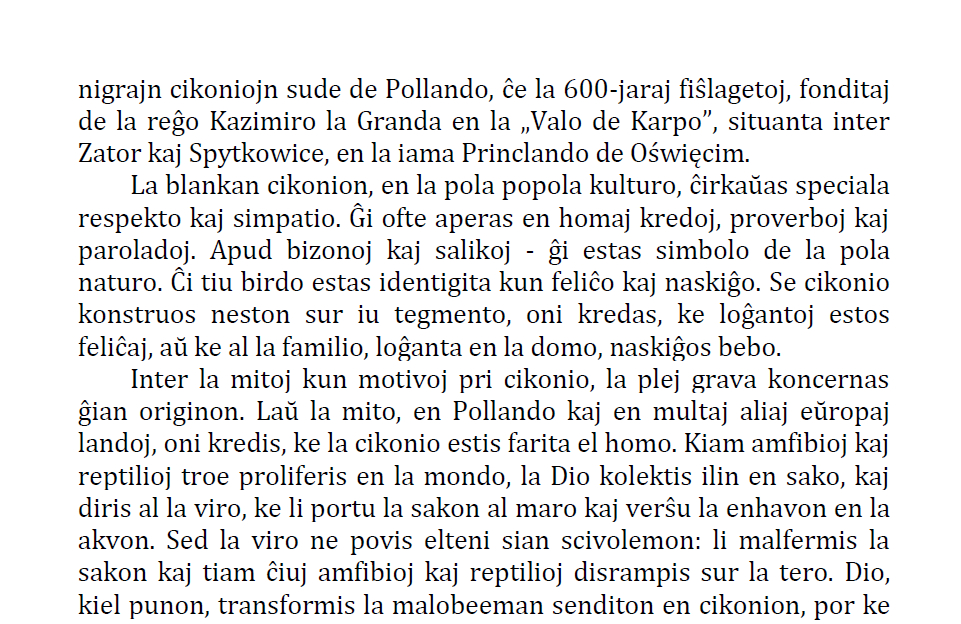 nigrajn cikoniojn sude de Pollando, ĉe la 600-jaraj fiŝlagetoj, fonditaj de la reĝo Kazimiro la Granda en la „Valo de Karpo”, situanta inter Zator kaj Spytkowice, en la iama Princlando de Oświęcim.

La blankan cikonion, en la pola popola kulturo, ĉirkaŭas speciala respekto kaj simpatio. Ĝi ofte aperas en homaj kredoj, proverboj kaj paroladoj. Apud bizonoj kaj salikoj - ĝi estas simbolo de la pola naturo. Ĉi tiu birdo estas identigita kun feliĉo kaj naskiĝo. Se cikonio konstruos neston sur iu tegmento, oni kredas, ke loĝantoj estos feliĉaj, aŭ ke al la familio, loĝanta en la domo, naskiĝos bebo.

Inter la mitoj kun motivoj pri cikonio, la plej grava koncernas ĝian originon. Laŭ la mito, en Pollando kaj en multaj aliaj eŭropaj landoj, oni kredis, ke la cikonio estis farita el homo. Kiam amfibioj kaj reptilioj troe proliferis en la mondo, la Dio kolektis ilin en sako, kaj diris al la viro, ke li portu la sakon al maro kaj verŝu la enhavon en la akvon. Sed la viro ne povis elteni sian scivolemon: li malfermis la sakon kaj tiam ĉiuj amfibioj kaj reptilioj disrampis sur la tero. Dio, kiel punon, transformis la malobeeman senditon en cikonion, por ke